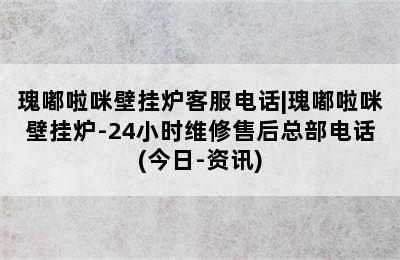 瑰嘟啦咪壁挂炉客服电话|瑰嘟啦咪壁挂炉-24小时维修售后总部电话(今日-资讯)